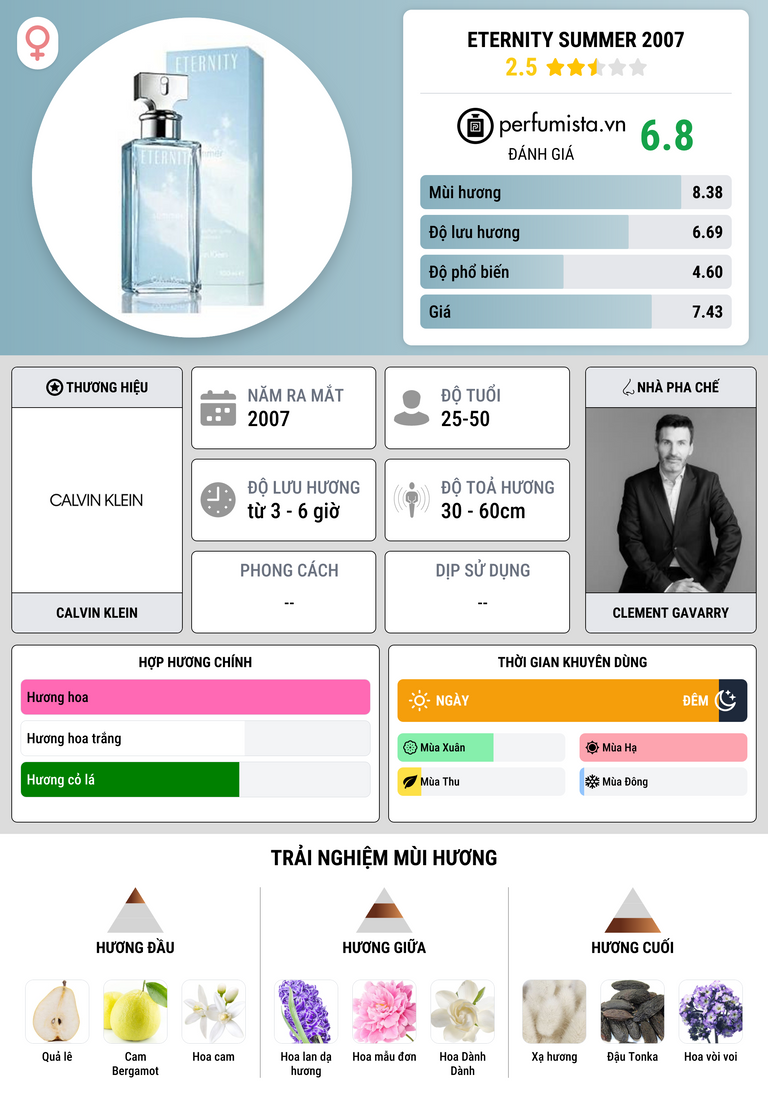 ETERNITY SUMMER 2007
2.5

perfumista.vn
ĐÁNH GIÁ
6.8

Mùi hương 8.38
Độ lưu hương 6.69
Độ phổ biến 4.60
Giá 7.43

THƯƠNG HIỆU
CALVIN KLEIN
CALVIN KLEIN

NĂM RA MẮT
2007

ĐỘ TUỔI
25-50

ĐỘ LƯU HƯƠNG
từ 3 - 6 giờ

ĐỘ TOẢ HƯƠNG
30 - 60cm

PHONG CÁCH
--

DỊP SỬ DỤNG
--

NHÀ PHA CHẾ
CLEMENT GAVARRY

HỢP HƯƠNG CHÍNH
Hương hoa
Hương hoa trắng
Hương cỏ lá

THỜI GIAN KHUYÊN DÙNG
NGÀY
ĐÊM
Mùa Xuân
Mùa Hạ
Mùa Thu
Mùa Đông

TRẢI NGHIỆM MÙI HƯƠNG

HƯƠNG ĐẦU
Quả lê
Cam Bergamot
Hoa cam

HƯƠNG GIỮA
Hoa lan dạ hương
Hoa mẫu đơn
Hoa Dành Dành

HƯƠNG CUỐI
Xạ hương
Đậu Tonka
Hoa vòi voi